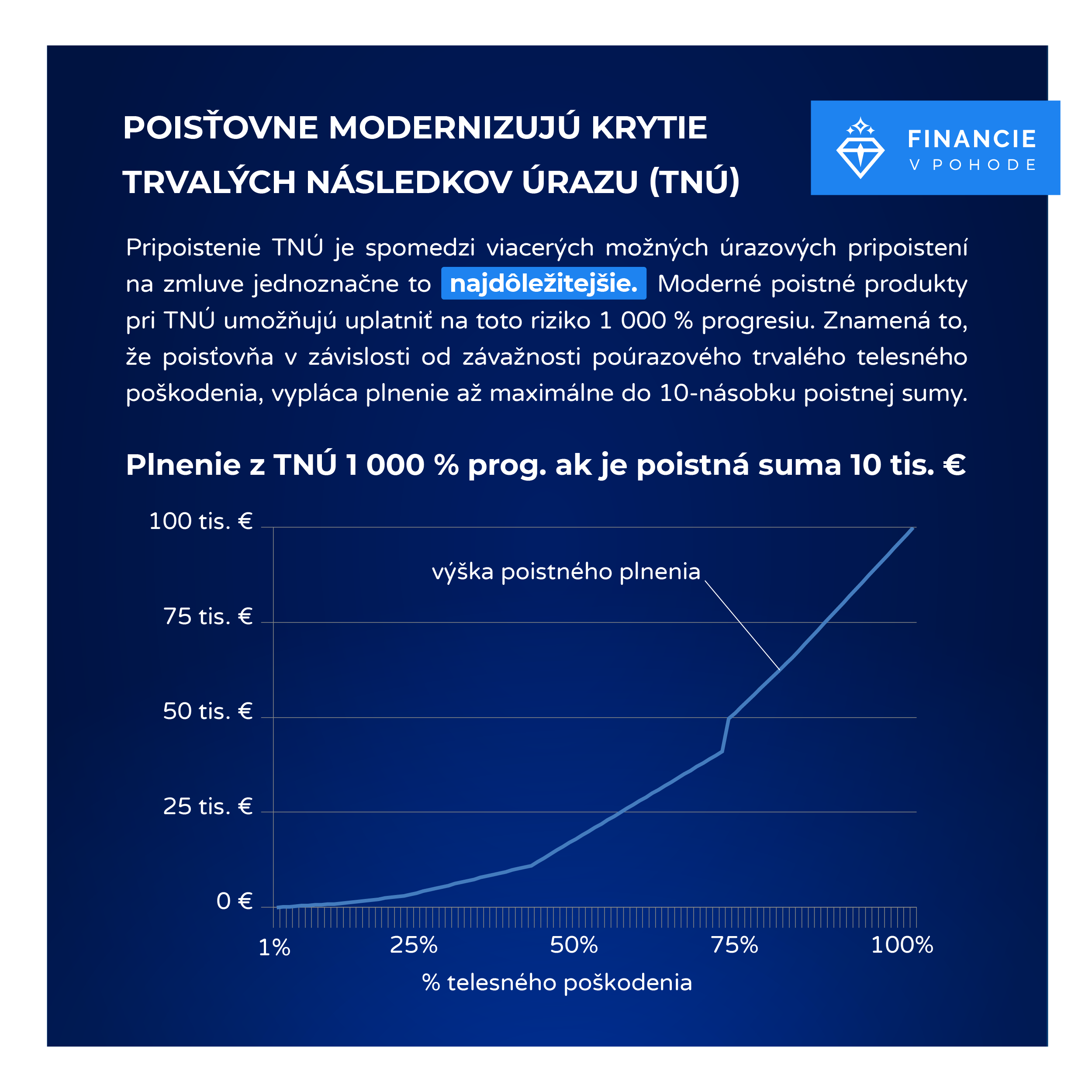 POISŤOVNE MODERNIZUJÚ KRYTIE TRVALÝCH NÁSLEDKOV ÚRAZU (TNÚ)

FINANCIE
V POHODE

Pripoistenie TNÚ je spomedzi viacerých možných úrazových pripoistení na zmluve jednoznačne to najdôležitejšie. Moderné poistné produkty pri TNÚ umožňujú uplatniť na toto riziko 1 000 % progresiu. Znamená to, že poisťovňa v závislosti od závažnosti poúrazového trvalého telesného poškodenia, vypláca plnenie až maximálne do 10-násobku poistnej sumy.

Plnenie z TNÚ 1 000 % prog. ak je poistná suma 10 tis. €

100 tis. €
75 tis. €
50 tis. €
25 tis. €
0 €

výška poistného plnenia

1%
25%
50%
75%
100%

% telesného poškodenia